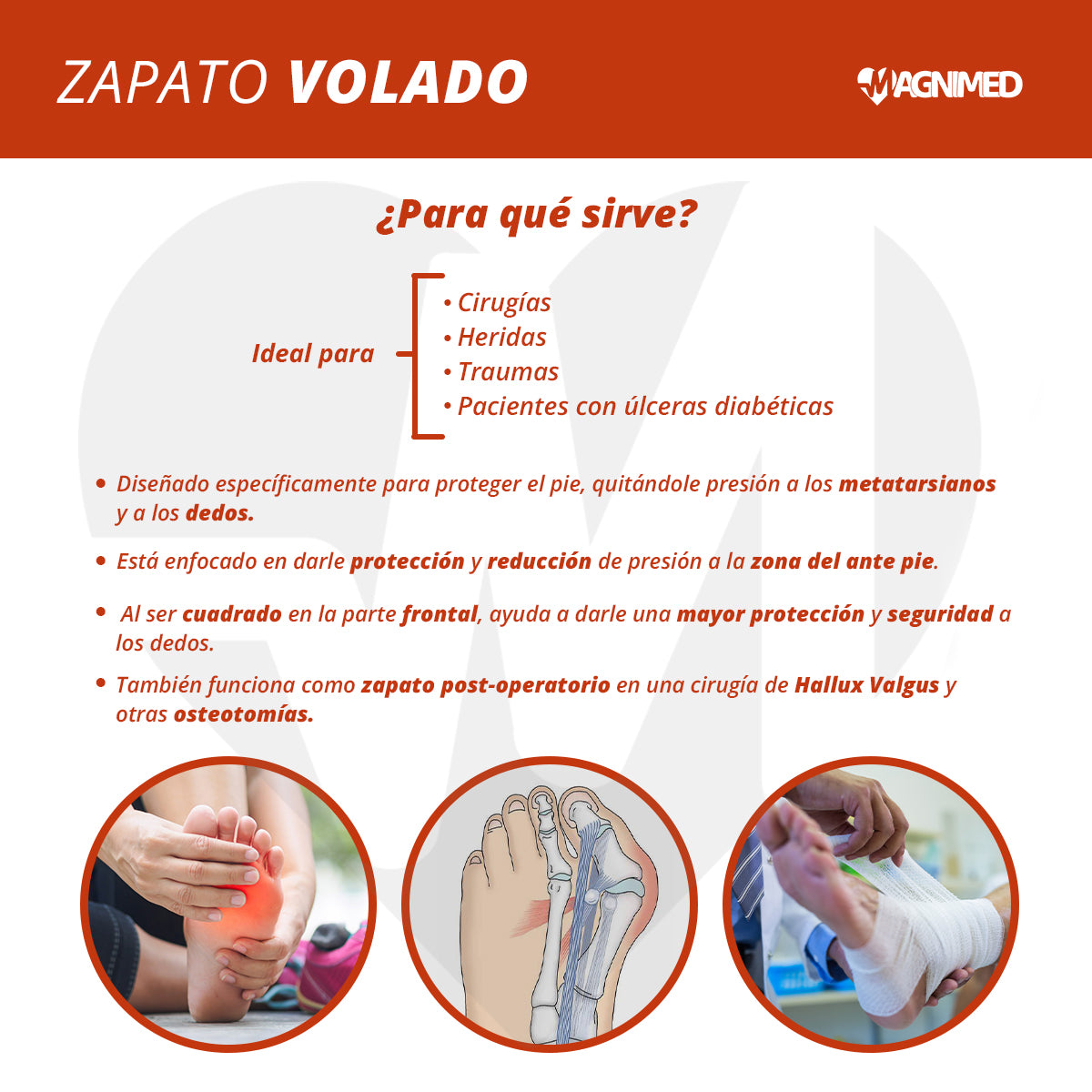 ZAPATO VOLADO

MAGNIMED

¿Para qué sirve?

Ideal para

• Cirugías
• Heridas
• Traumas
• Pacientes con úlceras diabéticas

• Diseñado específicamente para proteger el pie, quitándole presión a los metatarsianos y a los dedos.

• Está enfocado en darle protección y reducción de presión a la zona del ante pie.

• Al ser cuadrado en la parte frontal, ayuda a darle una mayor protección y seguridad a los dedos.

• También funciona como zapato post-operatorio en una cirugía de Hallux Valgus y otras osteotomías.